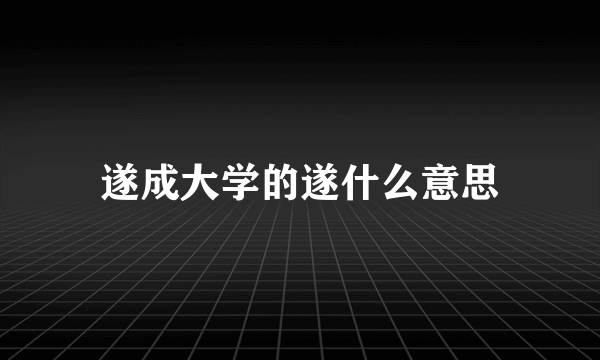 遂成大学的遂什么意思